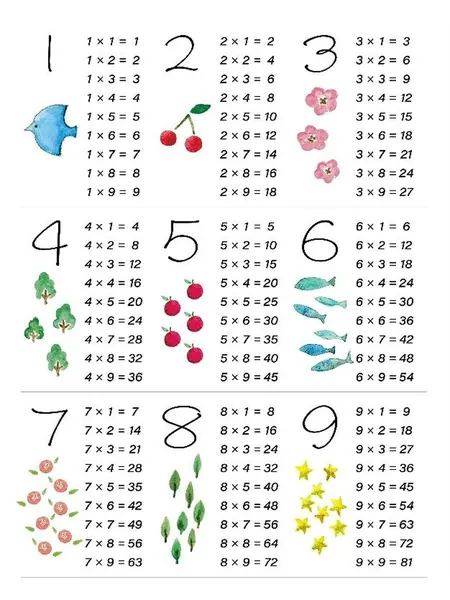 1

$1 \times 1 = 1$
$1 \times 2 = 2$
$1 \times 3 = 3$
$1 \times 4 = 4$
$1 \times 5 = 5$
$1 \times 6 = 6$
$1 \times 7 = 7$
$1 \times 8 = 8$
$1 \times 9 = 9$

2

$2 \times 1 = 2$
$2 \times 2 = 4$
$2 \times 3 = 6$
$2 \times 4 = 8$
$2 \times 5 = 10$
$2 \times 6 = 12$
$2 \times 7 = 14$
$2 \times 8 = 16$
$2 \times 9 = 18$

3

$3 \times 1 = 3$
$3 \times 2 = 6$
$3 \times 3 = 9$
$3 \times 4 = 12$
$3 \times 5 = 15$
$3 \times 6 = 18$
$3 \times 7 = 21$
$3 \times 8 = 24$
$3 \times 9 = 27$

4

$4 \times 1 = 4$
$4 \times 2 = 8$
$4 \times 3 = 12$
$4 \times 4 = 16$
$4 \times 5 = 20$
$4 \times 6 = 24$
$4 \times 7 = 28$
$4 \times 8 = 32$
$4 \times 9 = 36$

5

$5 \times 1 = 5$
$5 \times 2 = 10$
$5 \times 3 = 15$
$5 \times 4 = 20$
$5 \times 5 = 25$
$5 \times 6 = 30$
$5 \times 7 = 35$
$5 \times 8 = 40$
$5 \times 9 = 45$

6

$6 \times 1 = 6$
$6 \times 2 = 12$
$6 \times 3 = 18$
$6 \times 4 = 24$
$6 \times 5 = 30$
$6 \times 6 = 36$
$6 \times 7 = 42$
$6 \times 8 = 48$
$6 \times 9 = 54$

7

$7 \times 1 = 7$
$7 \times 2 = 14$
$7 \times 3 = 21$
$7 \times 4 = 28$
$7 \times 5 = 35$
$7 \times 6 = 42$
$7 \times 7 = 49$
$7 \times 8 = 56$
$7 \times 9 = 63$

8

$8 \times 1 = 8$
$8 \times 2 = 16$
$8 \times 3 = 24$
$8 \times 4 = 32$
$8 \times 5 = 40$
$8 \times 6 = 48$
$8 \times 7 = 56$
$8 \times 8 = 64$
$8 \times 9 = 72$

9

$9 \times 1 = 9$
$9 \times 2 = 18$
$9 \times 3 = 27$
$9 \times 4 = 36$
$9 \times 5 = 45$
$9 \times 6 = 54$
$9 \times 7 = 63$
$9 \times 8 = 72$
$9 \times 9 = 81$